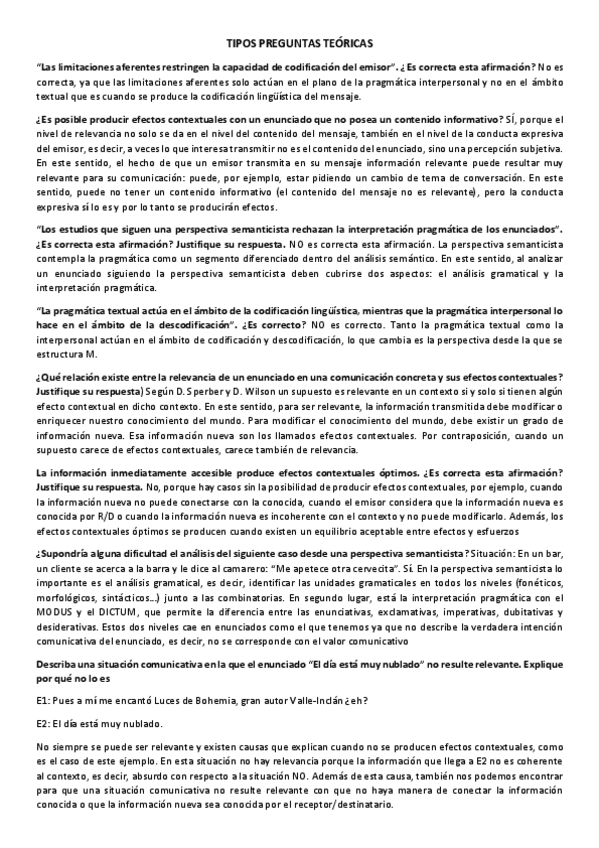 TIPOS PREGUNTAS TEÓRICAS

"Las limitaciones aferentes restringen la capacidad de codificación del emisor". ¿Es correcta esta afirmación? No es correcta, ya que las limitaciones aferentes solo actúan en el plano de la pragmática interpersonal y no en el ámbito textual que es cuando se produce la codificación lingüística del mensaje.

¿Es posible producir efectos contextuales con un enunciado que no posea un contenido informativo? SÍ, porque el nivel de relevancia no solo se da en el nivel del contenido del mensaje, también en el nivel de la conducta expresiva del emisor, es decir, a veces lo que interesa transmitir no es el contenido del enunciado, sino una percepción subjetiva. En este sentido, el hecho de que un emisor transmita en su mensaje información relevante puede resultar muy relevante para su comunicación: puede, por ejemplo, estar pidiendo un cambio de tema de conversación. En este sentido, puede no tener un contenido informativo (el contenido del mensaje no es relevante), pero la conducta expresiva sí lo es y por lo tanto se producirán efectos.

"Los estudios que siguen una perspectiva semanticista rechazan la interpretación pragmática de los enunciados". ¿Es correcta esta afirmación? Justifique su respuesta. NO es correcta esta afirmación. La perspectiva semanticista contempla la pragmática como un segmento diferenciado dentro del análisis semántico. En este sentido, al analizar un enunciado siguiendo la perspectiva semanticista deben cubrirse dos aspectos: el análisis gramatical y la interpretación pragmática.

"La pragmática textual actúa en el ámbito de la codificación lingüística, mientras que la pragmática interpersonal lo hace en el ámbito de la descodificación". ¿Es correcto? NO es correcto. Tanto la pragmática textual como la interpersonal actúan en el ámbito de codificación y descodificación, lo que cambia es la perspectiva desde la que se estructura M.

¿Qué relación existe entre la relevancia de un enunciado en una comunicación concreta y sus efectos contextuales? Justifique su respuesta) Según D. Sperber y D. Wilson un supuesto es relevante en un contexto si y solo si tienen algún efecto contextual en dicho contexto. En este sentido, para ser relevante, la información transmitida debe modificar o enriquecer nuestro conocimiento del mundo. Para modificar el conocimiento del mundo, debe existir un grado de información nueva. Esa información nueva son los llamados efectos contextuales. Por contraposición, cuando un supuesto carece de efectos contextuales, carece también de relevancia.

La información inmediatamente accesible produce efectos contextuales óptimos. ¿Es correcta esta afirmación? Justifique su respuesta. No, porque hay casos sin la posibilidad de producir efectos contextuales, por ejemplo, cuando la información nueva no puede conectarse con la conocida, cuando el emisor considera que la información nueva es conocida por R/D o cuando la información nueva es incoherente con el contexto y no puede modificarlo. Además, los efectos contextuales óptimos se producen cuando existen un equilibrio aceptable entre efectos y esfuerzos

¿Supondría alguna dificultad el análisis del siguiente caso desde una perspectiva semanticista? Situación: En un bar, un cliente se acerca a la barra y le dice al camarero: "Me apetece otra cervecita". Sí. En la perspectiva semanticista lo importante es el análisis gramatical, es decir, identificar las unidades gramaticales en todos los niveles (fonéticos, morfológicos, sintácticos...) junto a las combinatorias. En segundo lugar, está la interpretación pragmática con el MODUS y el DICTUM, que permite la diferencia entre las enunciativas, exclamativas, imperativas, dubitativas y desiderativas. Estos dos niveles cae en enunciados como el que tenemos ya que no describe la verdadera intención comunicativa del enunciado, es decir, no se corresponde con el valor comunicativo

Describa una situación comunicativa en la que el enunciado "El día está muy nublado" no resulte relevante. Explique por qué no lo es

E1: Pues a mí me encantó Luces de Bohemia, gran autor Valle-Inclán ¿eh?

E2: El día está muy nublado.

No siempre se puede ser relevante y existen causas que explican cuando no se producen efectos contextuales, como es el caso de este ejemplo. En esta situación no hay relevancia porque la información que llega a E2 no es coherente al contexto, es decir, absurdo con respecto a la situación NO. Además de esta causa, también nos podemos encontrar para que una situación comunicativa no resulte relevante con que no haya manera de conectar la información conocida o que la información nueva sea conocida por el receptor/destinatario.